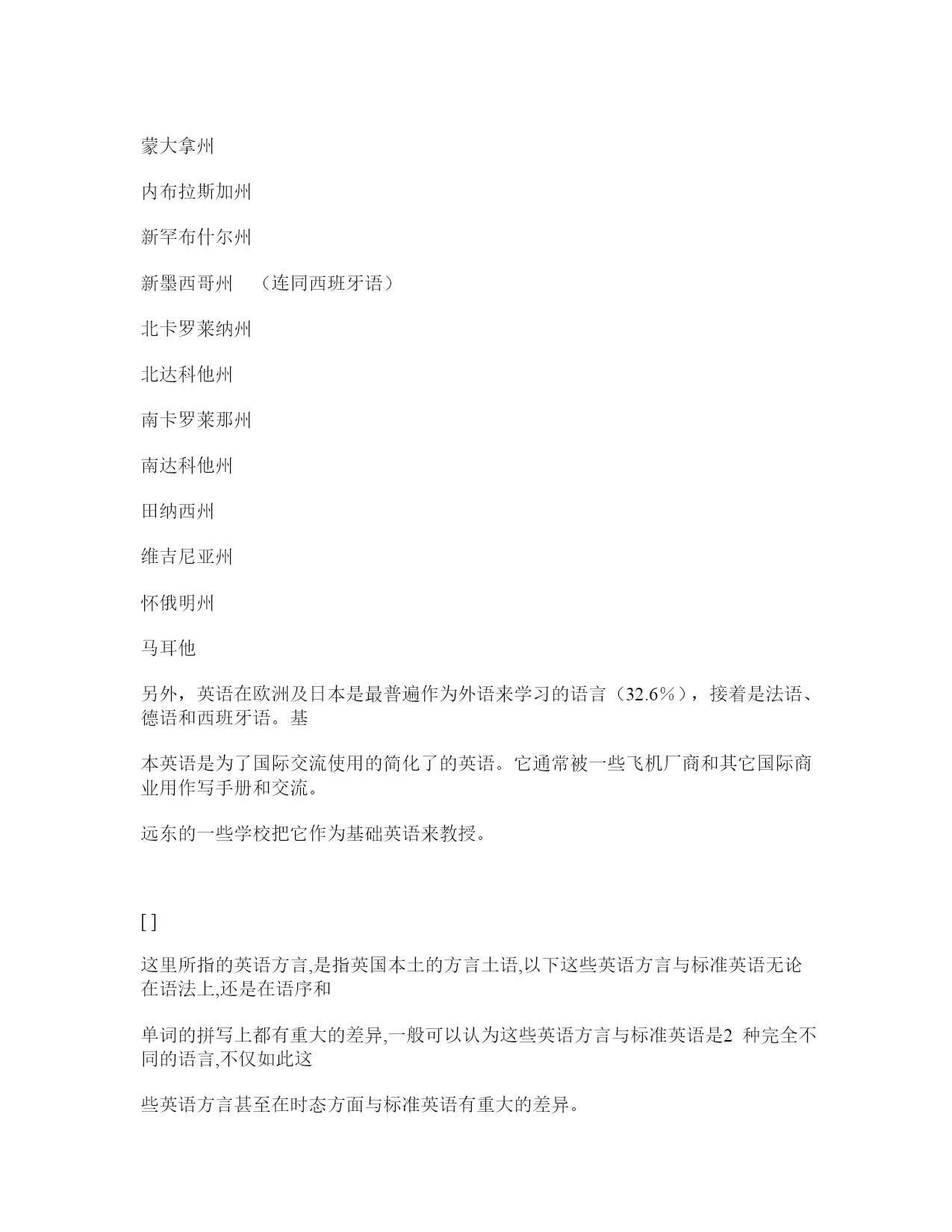 蒙大拿州

内布拉斯加州

新罕布什尔州

新墨西哥州　（连同西班牙语）

北卡罗莱纳州

北达科他州

南卡罗莱那州

南达科他州

田纳西州

维吉尼亚州

怀俄明州

马耳他

另外，英语在欧洲及日本是最普遍作为外语来学习的语言（32.6%），接着是法语、德语和西班牙语。基

本英语是为了国际交流使用的简化了的英语。它通常被一些飞机厂商和其它国际商业用作写手册和交流。

远东的一些学校把它作为基础英语来教授。

[ ]

这里所指的英语方言,是指英国本土的方言土语,以下这些英语方言与标准英语无论在语法上,还是在语序和

单词的拼写上都有重大的差异,一般可以认为这些英语方言与标准英语是2 种完全不同的语言,不仅如此这

些英语方言甚至在时态方面与标准英语有重大的差异。